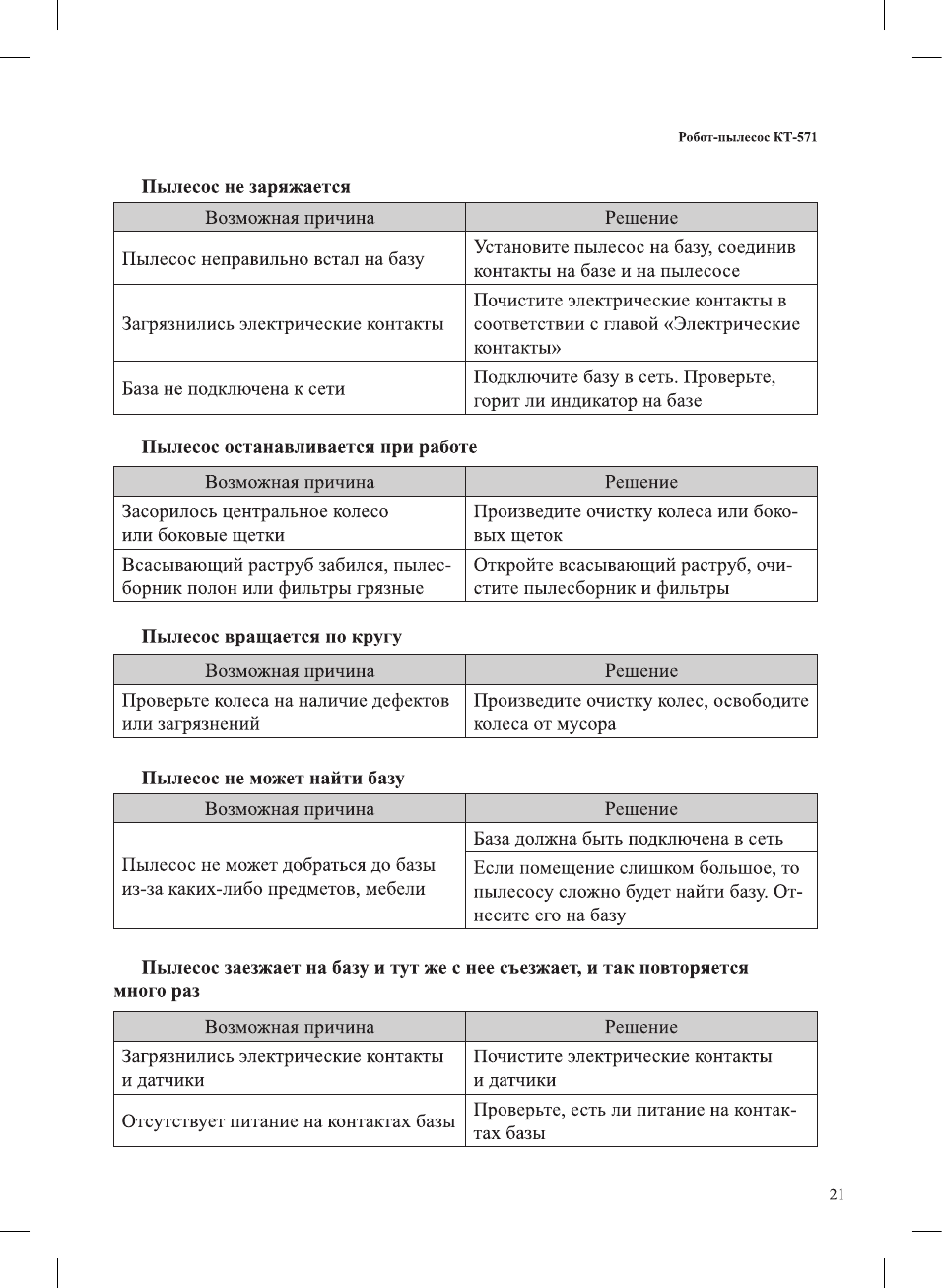 Робот-пылесос КТ-571

Пылесос не заряжается

| Возможная причина | Решение |
|---|---|
| Пылесос неправильно встал на базу | Установите пылесос на базу, соединив контакты на базе и на пылесосе |
| Загрязнились электрические контакты | Почистите электрические контакты в соответствии с главой «Электрические контакты» |
| База не подключена к сети | Подключите базу в сеть. Проверьте, горит ли индикатор на базе |

Пылесос останавливается при работе

| Возможная причина | Решение |
|---|---|
| Засорилось центральное колесо или боковые щетки | Произведите очистку колеса или боковых щеток |
| Всасывающий раструб забился, пылесборник полон или фильтры грязные | Откройте всасывающий раструб, очистите пылесборник и фильтры |

Пылесос вращается по кругу

| Возможная причина | Решение |
|---|---|
| Проверьте колеса на наличие дефектов или загрязнений | Произведите очистку колес, освободите колеса от мусора |

Пылесос не может найти базу

| Возможная причина | Решение |
|---|---|
| Пылесос не может добраться до базы из-за каких-либо предметов, мебели | База должна быть подключена в сеть |
| | Если помещение слишком большое, то пылесосу сложно будет найти базу. Отнесите его на базу |

Пылесос заезжает на базу и тут же с нее съезжает, и так повторяется много раз

| Возможная причина | Решение |
|---|---|
| Загрязнились электрические контакты и датчики | Почистите электрические контакты и датчики |
| Отсутствует питание на контактах базы | Проверьте, есть ли питание на контактах базы |

21